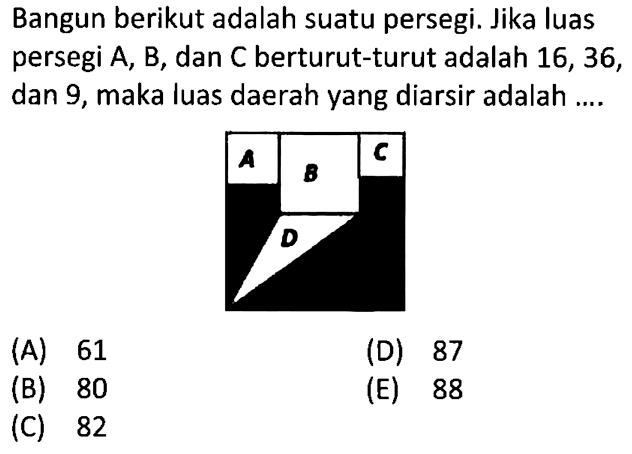 Bangun berikut adalah suatu persegi. Jika luas persegi A, B, dan C berturut-turut adalah 16, 36, dan 9, maka luas daerah yang diarsir adalah ....

A
B
C
D

(A) 61
(B) 80
(C) 82
(D) 87
(E) 88